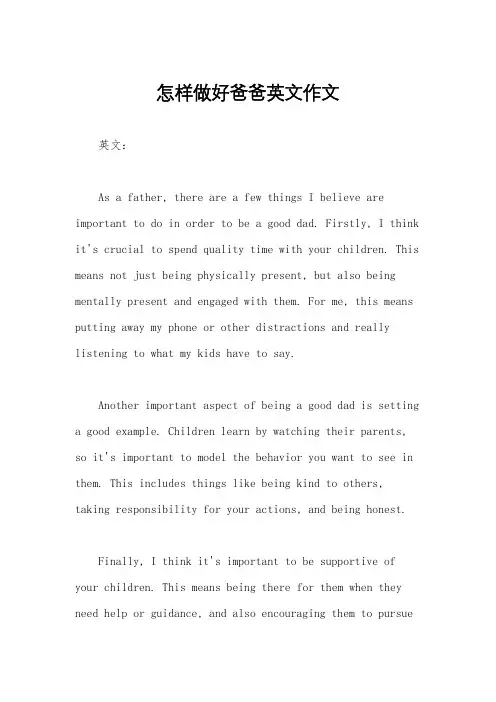 怎样做好爸爸英文作文

英文：

As a father, there are a few things I believe are important to do in order to be a good dad. Firstly, I think it's crucial to spend quality time with your children. This means not just being physically present, but also being mentally present and engaged with them. For me, this means putting away my phone or other distractions and really listening to what my kids have to say.

Another important aspect of being a good dad is setting a good example. Children learn by watching their parents, so it's important to model the behavior you want to see in them. This includes things like being kind to others, taking responsibility for your actions, and being honest.

Finally, I think it's important to be supportive of your children. This means being there for them when they need help or guidance, and also encouraging them to pursue